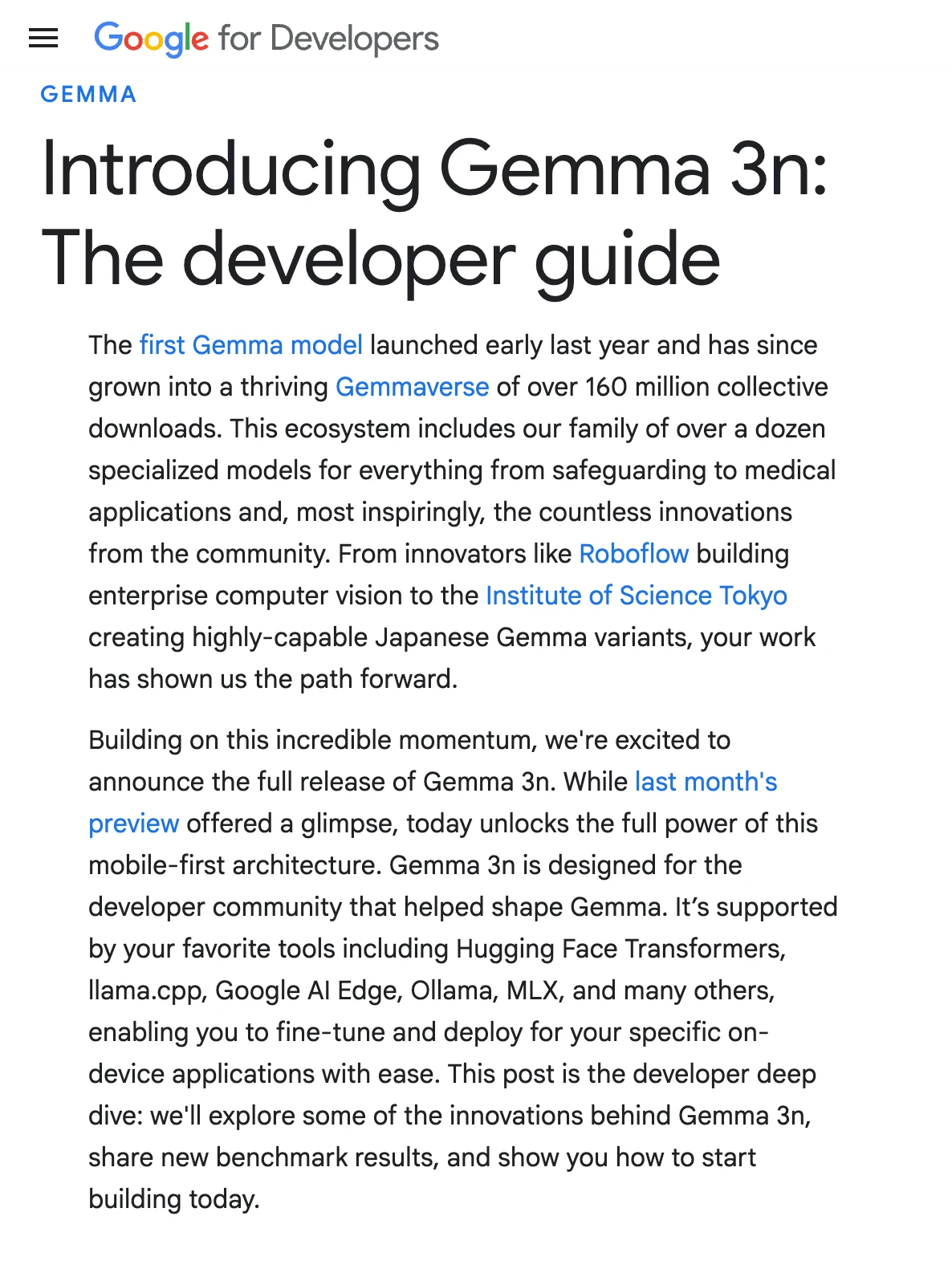 Google for Developers

GEMMA

Introducing Gemma 3n: The developer guide

The first Gemma model launched early last year and has since grown into a thriving Gemmaverse of over 160 million collective downloads. This ecosystem includes our family of over a dozen specialized models for everything from safeguarding to medical applications and, most inspiringly, the countless innovations from the community. From innovators like Roboflow building enterprise computer vision to the Institute of Science Tokyo creating highly-capable Japanese Gemma variants, your work has shown us the path forward.

Building on this incredible momentum, we're excited to announce the full release of Gemma 3n. While last month's preview offered a glimpse, today unlocks the full power of this mobile-first architecture. Gemma 3n is designed for the developer community that helped shape Gemma. It’s supported by your favorite tools including Hugging Face Transformers, llama.cpp, Google AI Edge, Ollama, MLX, and many others, enabling you to fine-tune and deploy for your specific on-device applications with ease. This post is the developer deep dive: we'll explore some of the innovations behind Gemma 3n, share new benchmark results, and show you how to start building today.